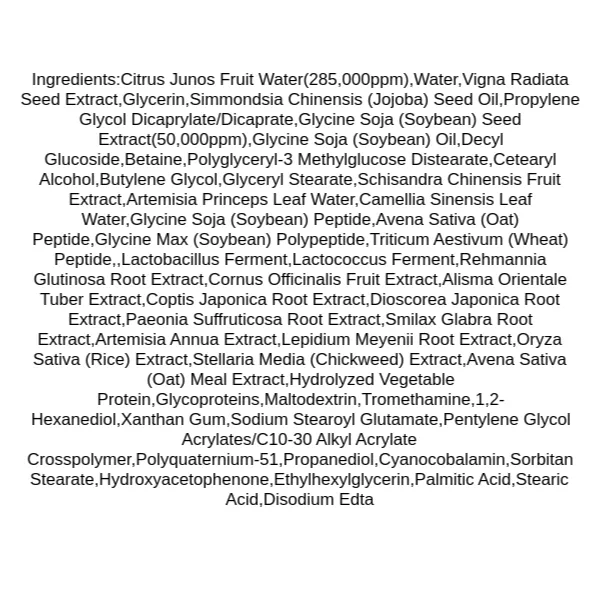 Ingredients:Citrus Junos Fruit Water(285,000ppm),Water,Vigna Radiata Seed Extract,Glycerin,Simmondsia Chinensis (Jojoba) Seed Oil,Propylene Glycol Dicaprylate/Dicaprate,Glycine Soja (Soybean) Seed Extract(50,000ppm),Glycine Soja (Soybean) Oil,Decyl Glucoside,Betaine,Polyglyceryl-3 Methylglucose Distearate,Cetearyl Alcohol,Butylene Glycol,Glyceryl Stearate,Schisandra Chinensis Fruit Extract,Artemisia Princeps Leaf Water,Camellia Sinensis Leaf Water,Glycine Soja (Soybean) Peptide,Avena Sativa (Oat) Peptide,Glycine Max (Soybean) Polypeptide,Triticum Aestivum (Wheat) Peptide,,Lactobacillus Ferment,Lactococcus Ferment,Rehmannia Glutinosa Root Extract,Cornus Officinalis Fruit Extract,Alisma Orientale Tuber Extract,Coptis Japonica Root Extract,Dioscorea Japonica Root Extract,Paeonia Suffruticosa Root Extract,Smilax Glabra Root Extract,Artemisia Annua Extract,Lepidium Meyenii Root Extract,Oryza Sativa (Rice) Extract,Stellaria Media (Chickweed) Extract,Avena Sativa (Oat) Meal Extract,Hydrolyzed Vegetable Protein,Glycoproteins,Maltodextrin,Tromethamine,1,2-Hexanediol,Xanthan Gum,Sodium Stearoyl Glutamate,Pentylene Glycol Acrylates/C10-30 Alkyl Acrylate Crosspolymer,Polyquaternium-51,Propanediol,Cyanocobalamin,Sorbitan Stearate,Hydroxyacetophenone,Ethylhexylglycerin,Palmitic Acid,Stearic Acid,Disodium Edta